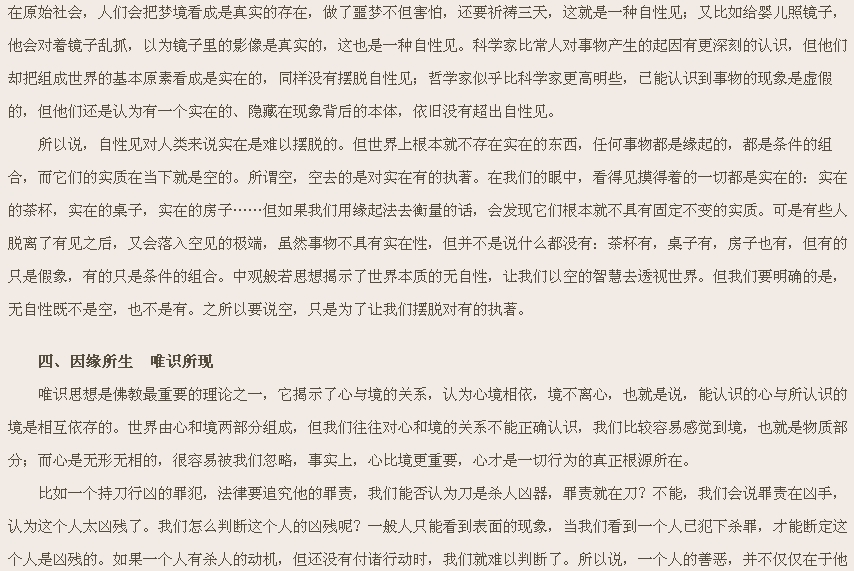 在原始社会，人们会把梦境看成是真实的存在，做了噩梦不但害怕，还要祈祷三天，这就是一种自性见；又比如给婴儿照镜子，他会对着镜子乱抓，以为镜子里的影像是真实的，这也是一种自性见。科学家比常人对事物产生的起因有更深刻的认识，但他们却把组成世界的基本原素看成是实在的，同样没有摆脱自性见；哲学家似乎比科学家更高明些，已能认识到事物的现象是虚假的，但他们还是认为有一个实在的、隐藏在现象背后的本体，依旧没有超出自性见。

所以说，自性见对人类来说实在是难以摆脱的。但世界上根本就不存在实在的东西，任何事物都是缘起的，都是条件的组合，而它们的实质在当下就是空的。所谓空，空去的是对实在有的执著。在我们的眼中，看得见摸得着的一切都是实在的：实在的茶杯，实在的桌子，实在的房子……但如果我们用缘起法去衡量的话，会发现它们根本就不具有固定不变的实质。可是有些人脱离了有见之后，又会落入空见的极端，虽然事物不具有实在性，但并不是说什么都没有：茶杯有，桌子有，房子也有，但有的只是假象，有的只是条件的组合。中观般若思想揭示了世界本质的无自性，让我们以空的智慧去透视世界。但我们要明确的是，无自性既不是空，也不是有。之所以要说空，只是为了让我们摆脱对有的执著。

四、因缘所生　唯识所现

唯识思想是佛教最重要的理论之一，它揭示了心与境的关系，认为心境相依，境不离心，也就是说，能认识的心与所认识的境是相互依存的。世界由心和境两部分组成，但我们往往对心和境的关系不能正确认识，我们比较容易感觉到境，也就是物质部分；而心是无形无相的，很容易被我们忽略，事实上，心比境更重要，心才是一切行为的真正根源所在。

比如一个持刀行凶的罪犯，法律要追究他的罪责，我们能否认为刀是杀人凶器，罪责就在刀？不能，我们会说罪责在凶手，认为这个人太凶残了。我们怎么判断这个人的凶残呢？一般人只能看到表面的现象，当我们看到一个人已犯下杀罪，才能断定这个人是凶残的。如果一个人有杀人的动机，但还没有付诸行动时，我们就难以判断了。所以说，一个人的善恶，并不仅仅在于他